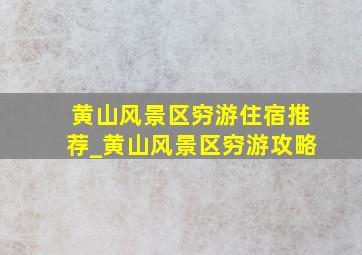 黄山风景区穷游住宿推荐_黄山风景区穷游攻略